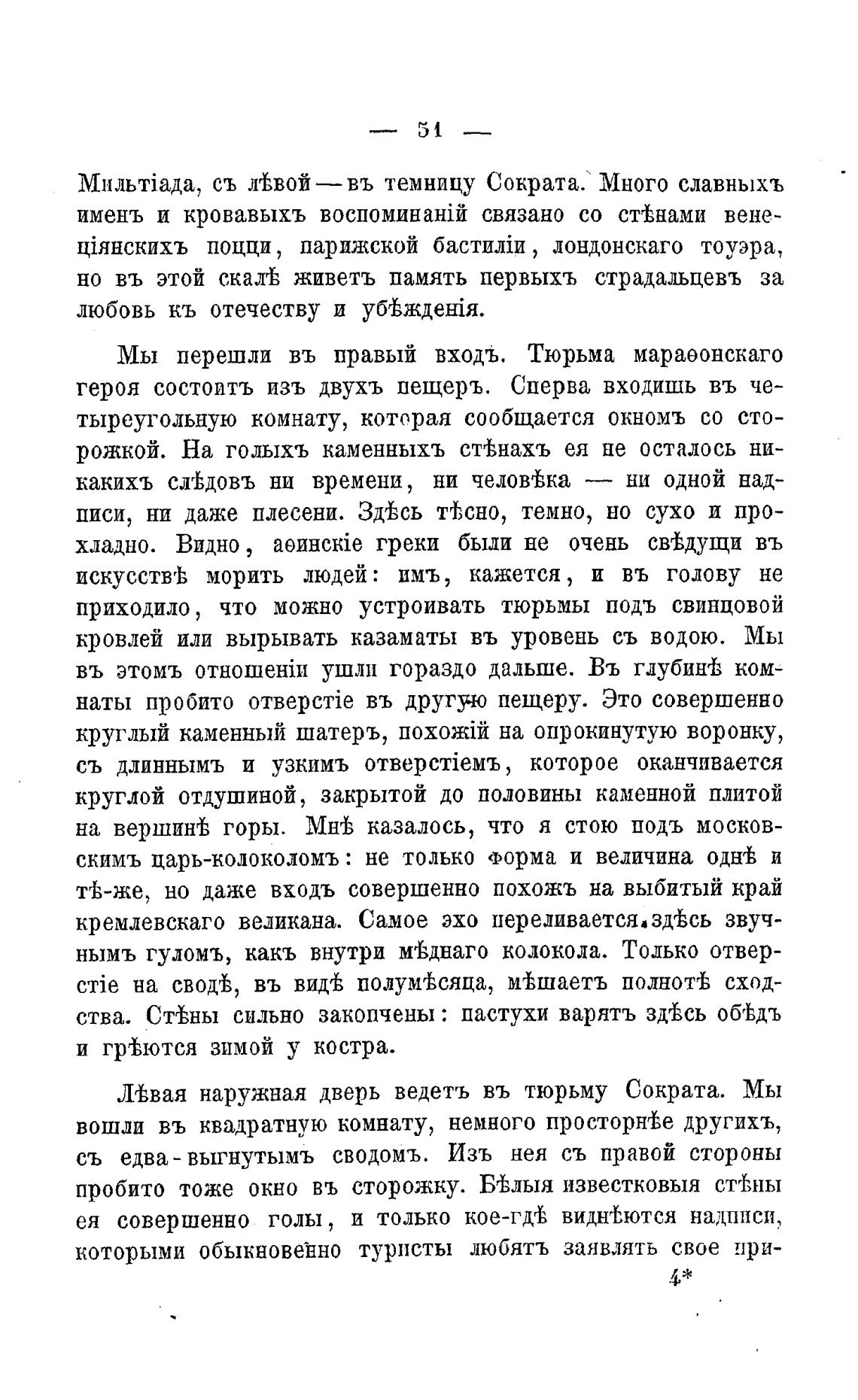 — 51 —

Мильтіада, съ лѣвой — въ темницу Сократа. Много славныхъ именъ и кровавыхъ воспоминаній связано со стѣнами венеціянскихъ поцци, парижской бастиліи, лондонскаго тоуэра, но въ этой скалѣ живетъ память первыхъ страдальцевъ за любовь къ отечеству и убѣжденія.

Мы перешли въ правый входъ. Тюрьма мараѳонскаго героя состоитъ изъ двухъ пещеръ. Сперва входишь въ четыреугольную комнату, которая сообщается окномъ со сторожкой. На голыхъ каменныхъ стѣнахъ ея не осталось никакихъ слѣдовъ ни времени, ни человѣка — ни одной надписи, ни даже плесени. Здѣсь тѣсно, темно, но сухо и прохладно. Видно, аѳинскіе греки были не очень свѣдущи въ искусствѣ морить людей: имъ, кажется, и въ голову не приходило, что можно устроивать тюрьмы подъ свинцовой кровлей или вырывать казаматы въ уровень съ водою. Мы въ этомъ отношеніи ушли гораздо дальше. Въ глубинѣ комнаты пробито отверстіе въ другую пещеру. Это совершенно круглый каменный шатеръ, похожій на опрокинутую воронку, съ длиннымъ и узкимъ отверстіемъ, которое оканчивается круглой отдушиной, закрытой до половины каменной плитой на вершинѣ горы. Мнѣ казалось, что я стою подъ московскимъ царь-колоколомъ: не только форма и величина однѣ и тѣ-же, но даже входъ совершенно похожъ на выбитый край кремлевскаго великана. Самое эхо переливается здѣсь звучнымъ гуломъ, какъ внутри мѣднаго колокола. Только отверстіе на сводѣ, въ видѣ полумѣсяца, мѣшаетъ полнотѣ сходства. Стѣны сильно закопчены: пастухи варятъ здѣсь обѣдъ и грѣются зимой у костра.

Лѣвая наружная дверь ведетъ въ тюрьму Сократа. Мы вошли въ квадратную комнату, немного просторнѣе другихъ, съ едва-выгнутымъ сводомъ. Изъ нея съ правой стороны пробито тоже окно въ сторожку. Бѣлыя известковыя стѣны ея совершенно голы, и только кое-гдѣ виднѣются надписи, которыми обыкновенно туристы любятъ заявлять свое при-

4*